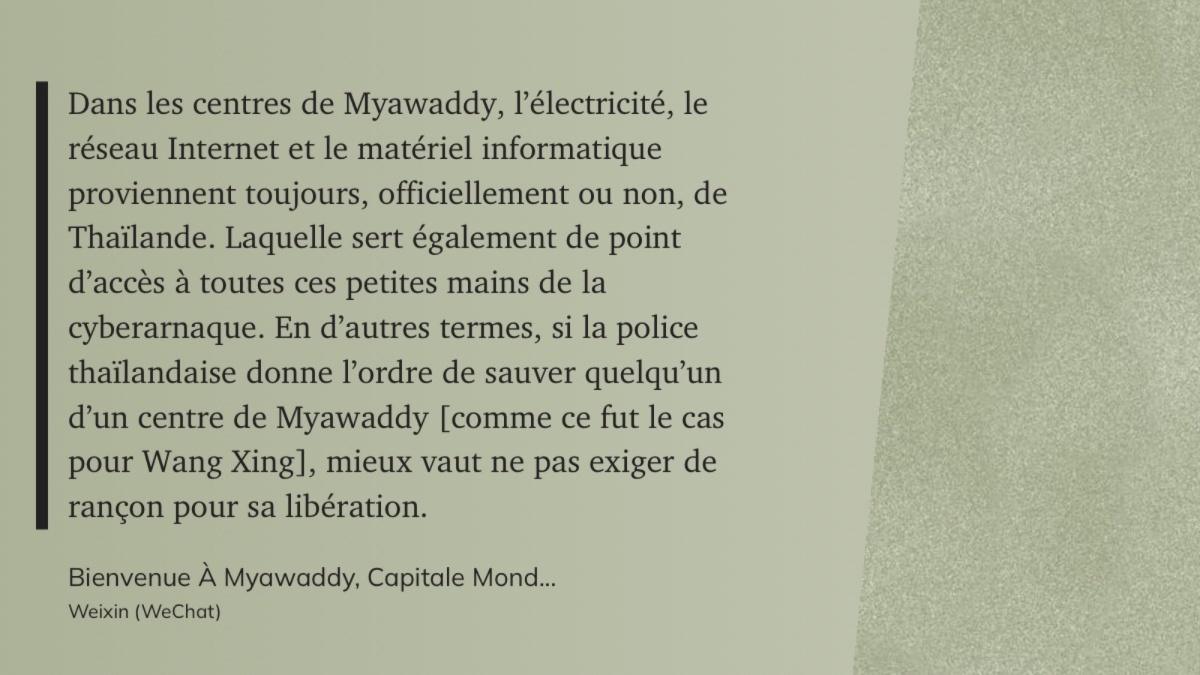 Dans les centres de Myawaddy, l'électricité, le réseau Internet et le matériel informatique proviennent toujours, officiellement ou non, de Thaïlande. Laquelle sert également de point d'accès à toutes ces petites mains de la cyberarnaque. En d'autres termes, si la police thaïlandaise donne l'ordre de sauver quelqu'un d'un centre de Myawaddy [comme ce fut le cas pour Wang Xing], mieux vaut ne pas exiger de rançon pour sa libération.

Bienvenue À Myawaddy, Capitale Mond...
Weixin (WeChat)